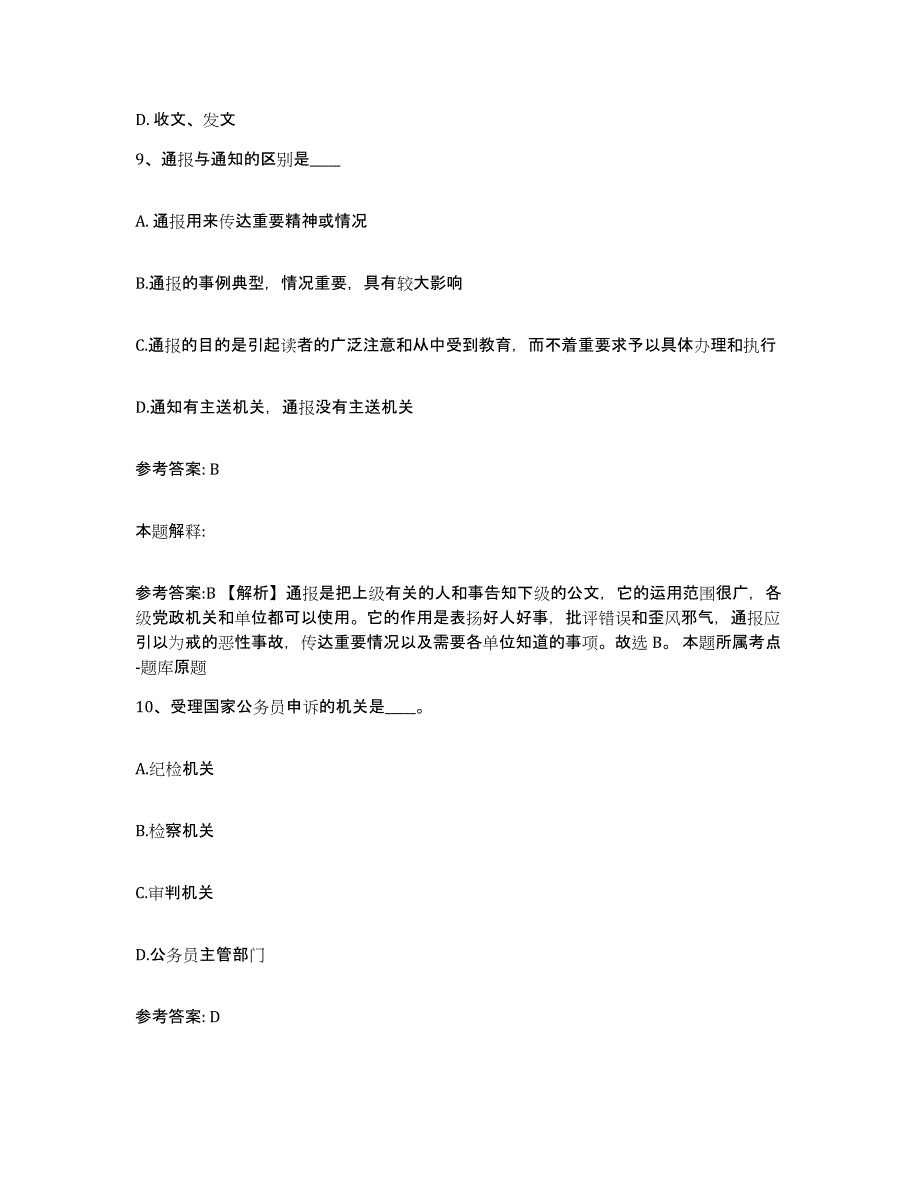 D. 收文、发文

9、通报与通知的区别是____

A. 通报用来传达重要精神或情况

B.通报的事例典型，情况重要，具有较大影响

C.通报的目的是引起读者的广泛注意和从中受到教育，而不着重要求予以具体办理和执行

D.通知有主送机关，通报没有主送机关

参考答案: B

本题解释:

参考答案:B 【解析】通报是把上级有关的人和事告知下级的公文，它的运用范围很广，各级党政机关和单位都可以使用。它的作用是表扬好人好事，批评错误和歪风邪气，通报应引以为戒的恶性事故，传达重要情况以及需要各单位知道的事项。故选 B。 本题所属考点-题库原题

10、受理国家公务员申诉的机关是____。

A.纪检机关

B.检察机关

C.审判机关

D.公务员主管部门

参考答案: D